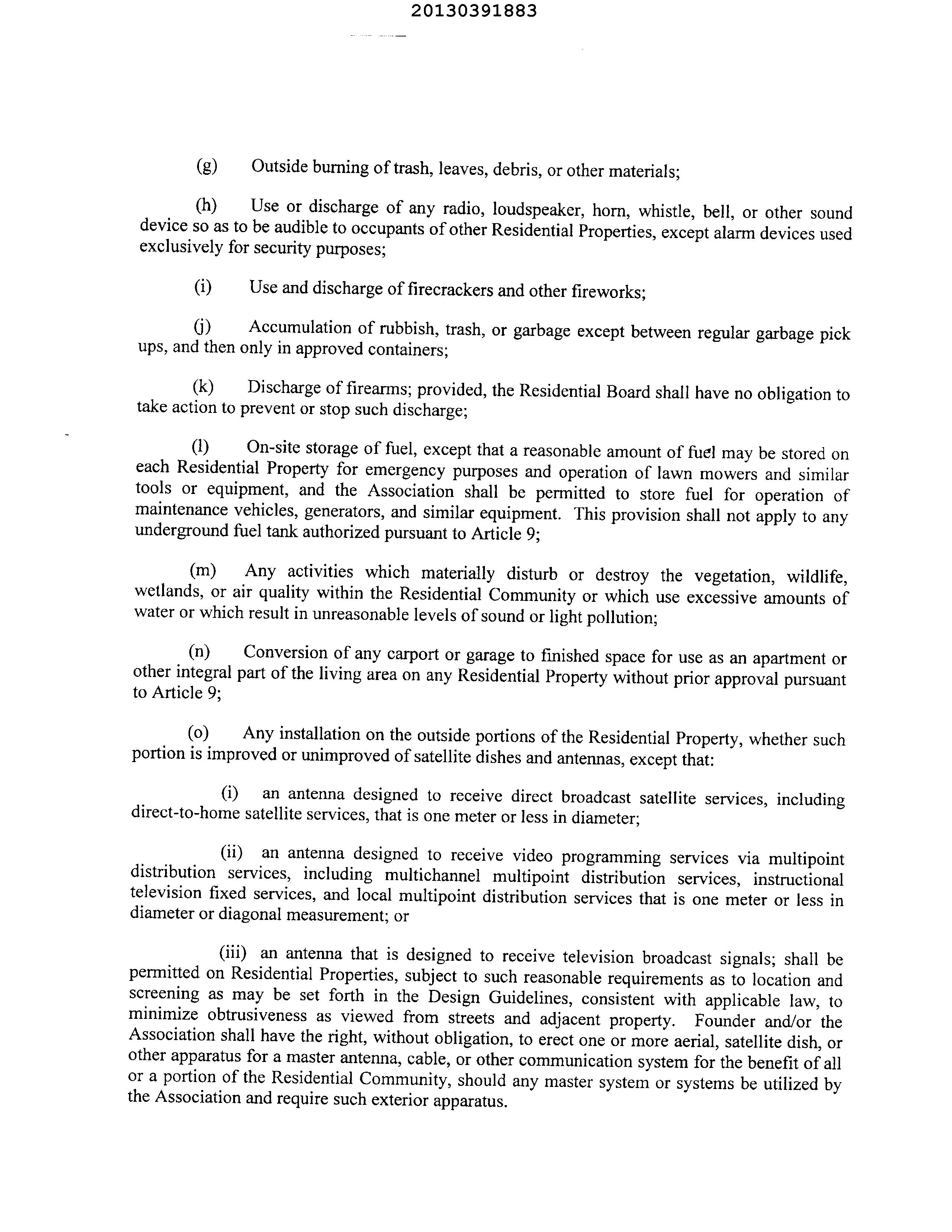 20130391883

(g) Outside burning of trash, leaves, debris, or other materials;

(h) Use or discharge of any radio, loudspeaker, horn, whistle, bell, or other sound device so as to be audible to occupants of other Residential Properties, except alarm devices used exclusively for security purposes;

(i) Use and discharge of firecrackers and other fireworks;

(j) Accumulation of rubbish, trash, or garbage except between regular garbage pick ups, and then only in approved containers;

(k) Discharge of firearms; provided, the Residential Board shall have no obligation to take action to prevent or stop such discharge;

(l) On-site storage of fuel, except that a reasonable amount of fuel may be stored on each Residential Property for emergency purposes and operation of lawn mowers and similar tools or equipment, and the Association shall be permitted to store fuel for operation of maintenance vehicles, generators, and similar equipment. This provision shall not apply to any underground fuel tank authorized pursuant to Article 9;

(m) Any activities which materially disturb or destroy the vegetation, wildlife, wetlands, or air quality within the Residential Community or which use excessive amounts of water or which result in unreasonable levels of sound or light pollution;

(n) Conversion of any carport or garage to finished space for use as an apartment or other integral part of the living area on any Residential Property without prior approval pursuant to Article 9;

(o) Any installation on the outside portions of the Residential Property, whether such portion is improved or unimproved of satellite dishes and antennas, except that:

(i) an antenna designed to receive direct broadcast satellite services, including direct-to-home satellite services, that is one meter or less in diameter;

(ii) an antenna designed to receive video programming services via multipoint distribution services, including multichannel multipoint distribution services, instructional television fixed services, and local multipoint distribution services that is one meter or less in diameter or diagonal measurement; or

(iii) an antenna that is designed to receive television broadcast signals; shall be permitted on Residential Properties, subject to such reasonable requirements as to location and screening as may be set forth in the Design Guidelines, consistent with applicable law, to minimize obtrusiveness as viewed from streets and adjacent property. Founder and/or the Association shall have the right, without obligation, to erect one or more aerial, satellite dish, or other apparatus for a master antenna, cable, or other communication system for the benefit of all or a portion of the Residential Community, should any master system or systems be utilized by the Association and require such exterior apparatus.